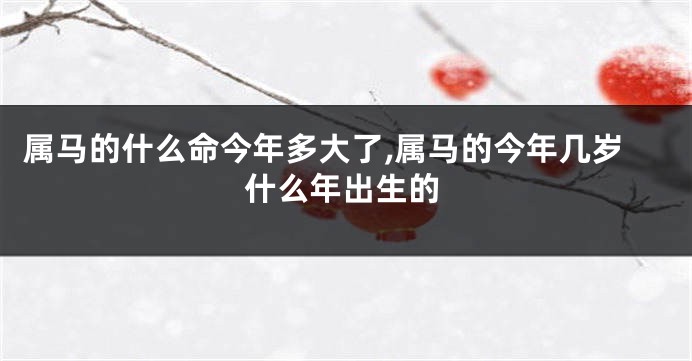 属马的什么命今年多大了,属马的今年几岁什么年出生的